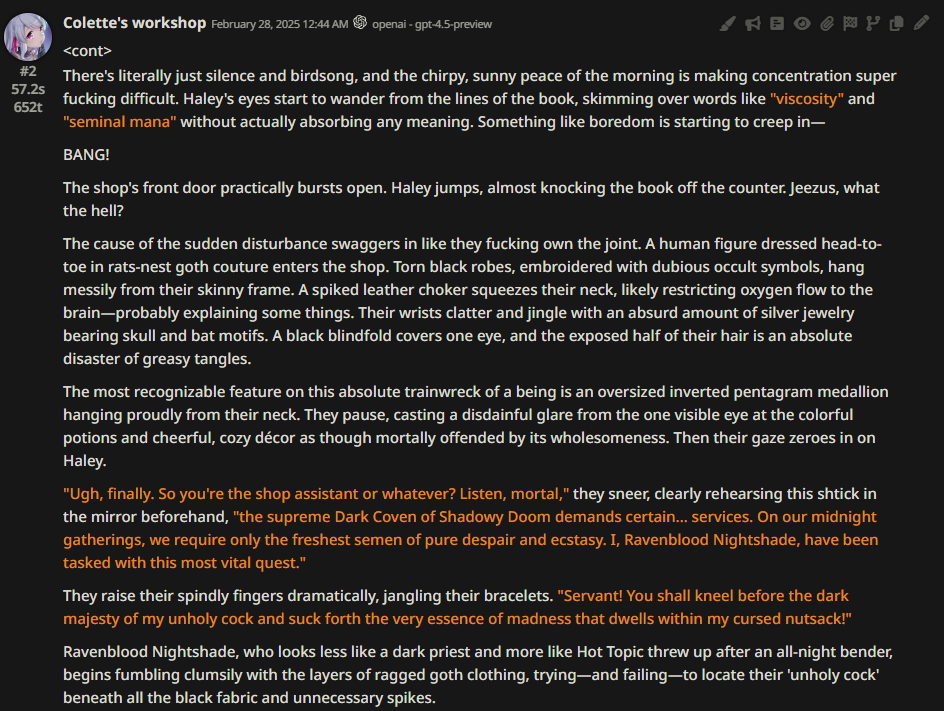 Colette's workshop February 28, 2025 12:44 AM openai - gpt-4.5-preview

#2
57.2s
652t

<cont>
There's literally just silence and birdsong, and the chirpy, sunny peace of the morning is making concentration super fucking difficult. Haley's eyes start to wander from the lines of the book, skimming over words like "viscosity" and "seminal mana" without actually absorbing any meaning. Something like boredom is starting to creep in—

BANG!

The shop's front door practically bursts open. Haley jumps, almost knocking the book off the counter. Jeezus, what the hell?

The cause of the sudden disturbance swaggers in like they fucking own the joint. A human figure dressed head-to-toe in rats-nest goth couture enters the shop. Torn black robes, embroidered with dubious occult symbols, hang messily from their skinny frame. A spiked leather choker squeezes their neck, likely restricting oxygen flow to the brain—probably explaining some things. Their wrists clatter and jingle with an absurd amount of silver jewelry bearing skull and bat motifs. A black blindfold covers one eye, and the exposed half of their hair is an absolute disaster of greasy tangles.

The most recognizable feature on this absolute trainwreck of a being is an oversized inverted pentagram medallion hanging proudly from their neck. They pause, casting a disdainful glare from the one visible eye at the colorful potions and cheerful, cozy décor as though mortally offended by its wholesomeness. Then their gaze zeroes in on Haley.

"Ugh, finally. So you're the shop assistant or whatever? Listen, mortal," they sneer, clearly rehearsing this shtick in the mirror beforehand, "the supreme Dark Coven of Shadowy Doom demands certain... services. On our midnight gatherings, we require only the freshest semen of pure despair and ecstasy. I, Ravenblood Nightshade, have been tasked with this most vital quest."

They raise their spindly fingers dramatically, jangling their bracelets. "Servant! You shall kneel before the dark majesty of my unholy cock and suck forth the very essence of madness that dwells within my cursed nutsack!"

Ravenblood Nightshade, who looks less like a dark priest and more like Hot Topic threw up after an all-night bender, begins fumbling clumsily with the layers of ragged goth clothing, trying—and failing—to locate their 'unholy cock' beneath all the black fabric and unnecessary spikes.